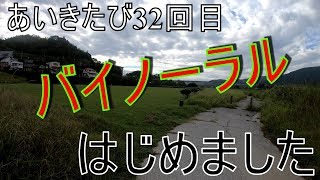 あいきたび32回目

バイノーラル

はじめました